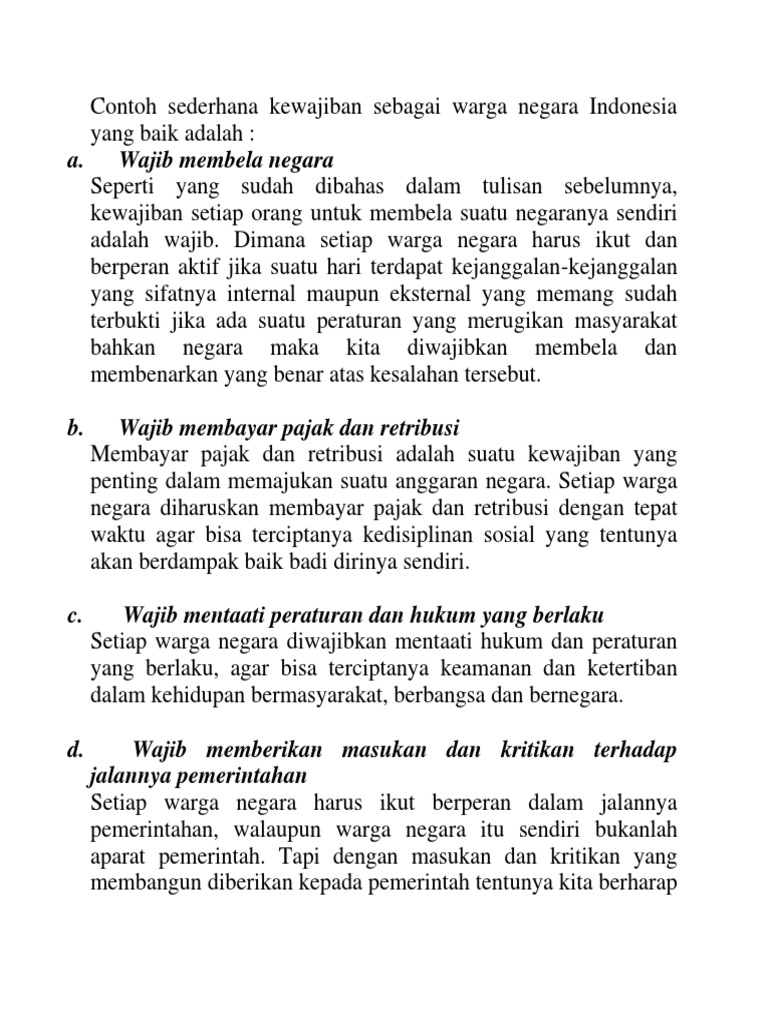 Contoh sederhana kewajiban sebagai warga negara Indonesia yang baik adalah :

a. Wajib membela negara

Seperti yang sudah dibahas dalam tulisan sebelumnya, kewajiban setiap orang untuk membela suatu negaranya sendiri adalah wajib. Dimana setiap warga negara harus ikut dan berperan aktif jika suatu hari terdapat kejanggalan-kejanggalan yang sifatnya internal maupun eksternal yang memang sudah terbukti jika ada suatu peraturan yang merugikan masyarakat bahkan negara maka kita diwajibkan membela dan membenarkan yang benar atas kesalahan tersebut.

b. Wajib membayar pajak dan retribusi

Membayar pajak dan retribusi adalah suatu kewajiban yang penting dalam memajukan suatu anggaran negara. Setiap warga negara diharuskan membayar pajak dan retribusi dengan tepat waktu agar bisa terciptanya kedisiplinan sosial yang tentunya akan berdampak baik badi dirinya sendiri.

c. Wajib mentaati peraturan dan hukum yang berlaku

Setiap warga negara diwajibkan mentaati hukum dan peraturan yang berlaku, agar bisa terciptanya keamanan dan ketertiban dalam kehidupan bermasyarakat, berbangsa dan bernegara.

d. Wajib memberikan masukan dan kritikan terhadap jalannya pemerintahan

Setiap warga negara harus ikut berperan dalam jalannya pemerintahan, walaupun warga negara itu sendiri bukanlah aparat pemerintah. Tapi dengan masukan dan kritikan yang membangun diberikan kepada pemerintah tentunya kita berharap